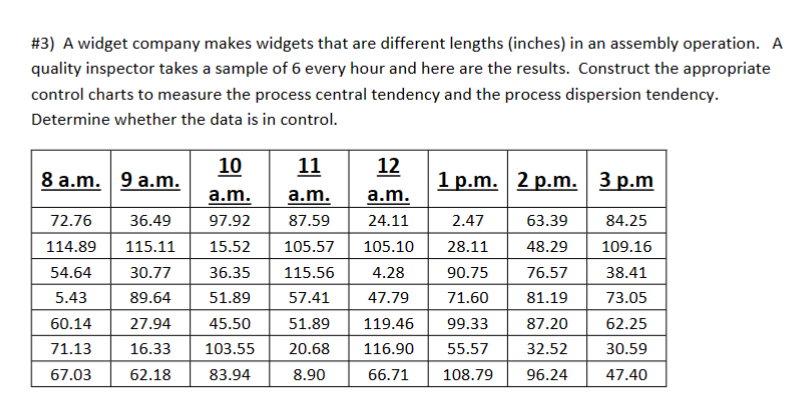 #3) A widget company makes widgets that are different lengths (inches) in an assembly operation. A quality inspector takes a sample of 6 every hour and here are the results. Construct the appropriate control charts to measure the process central tendency and the process dispersion tendency. Determine whether the data is in control.

| 8 a.m. | 9 a.m. | 10 a.m. | 11 a.m. | 12 a.m. | 1 p.m. | 2 p.m. | 3 p.m |
|---|---|---|---|---|---|---|---|
| 72.76 | 36.49 | 97.92 | 87.59 | 24.11 | 2.47 | 63.39 | 84.25 |
| 114.89 | 115.11 | 15.52 | 105.57 | 105.10 | 28.11 | 48.29 | 109.16 |
| 54.64 | 30.77 | 36.35 | 115.56 | 4.28 | 90.75 | 76.57 | 38.41 |
| 5.43 | 89.64 | 51.89 | 57.41 | 47.79 | 71.60 | 81.19 | 73.05 |
| 60.14 | 27.94 | 45.50 | 51.89 | 119.46 | 99.33 | 87.20 | 62.25 |
| 71.13 | 16.33 | 103.55 | 20.68 | 116.90 | 55.57 | 32.52 | 30.59 |
| 67.03 | 62.18 | 83.94 | 8.90 | 66.71 | 108.79 | 96.24 | 47.40 |